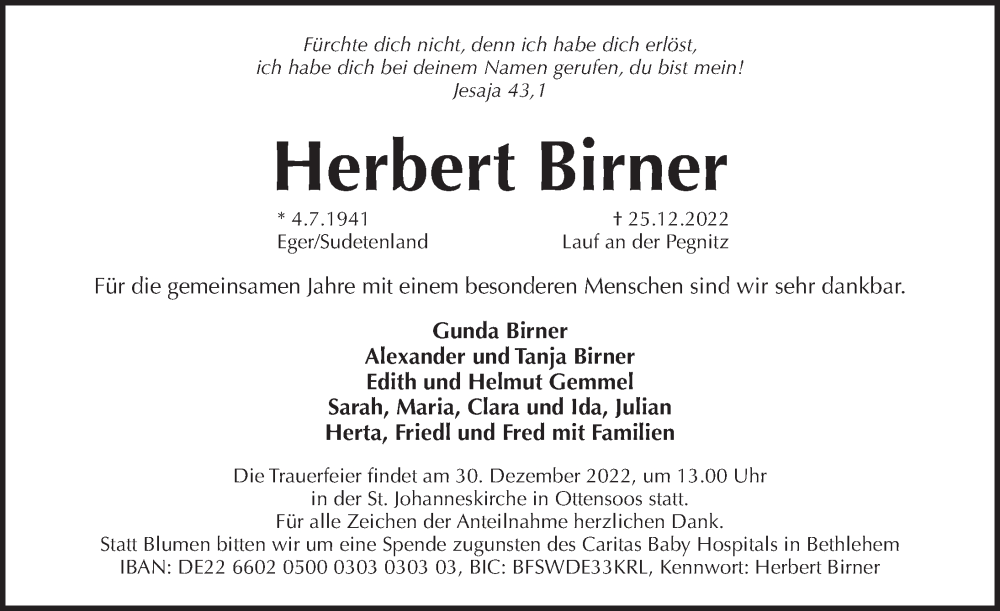 Fürchte dich nicht, denn ich habe dich erlöst, ich habe dich bei deinem Namen gerufen, du bist mein!
Jesaja 43,1

Herbert Birner

* 4.7.1941
Eger/Sudetenland

† 25.12.2022
Lauf an der Pegnitz

Für die gemeinsamen Jahre mit einem besonderen Menschen sind wir sehr dankbar.

Gunda Birner
Alexander und Tanja Birner
Edith und Helmut Gemmel
Sarah, Maria, Clara und Ida, Julian
Herta, Friedl und Fred mit Familien

Die Trauerfeier findet am 30. Dezember 2022, um 13.00 Uhr in der St. Johanneskirche in Ottensoos statt.
Für alle Zeichen der Anteilnahme herzlichen Dank.
Statt Blumen bitten wir um eine Spende zugunsten des Caritas Baby Hospitals in Bethlehem
IBAN: DE22 6602 0500 0303 0303 03, BIC: BFSWDE33KRL, Kennwort: Herbert Birner